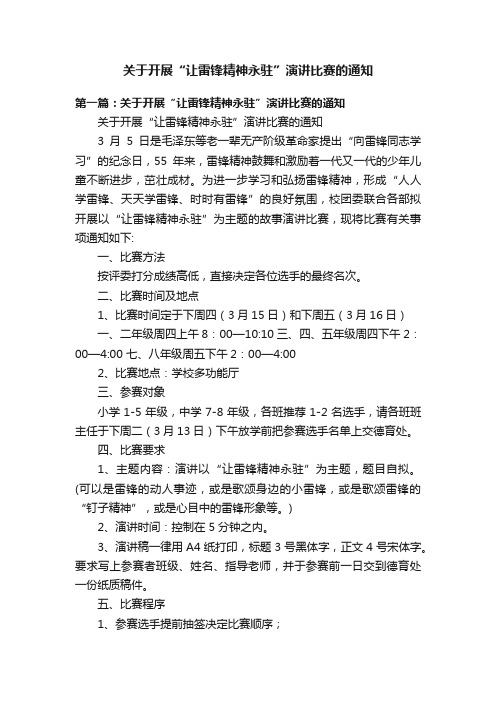 关于开展“让雷锋精神永驻”演讲比赛的通知

第一篇：关于开展“让雷锋精神永驻”演讲比赛的通知

关于开展“让雷锋精神永驻”演讲比赛的通知

3 月 5 日是毛泽东等老一辈无产阶级革命家提出“向雷锋同志学习”的纪念日，55 年来，雷锋精神鼓舞和激励着一代又一代的少年儿童不断进步，茁壮成材。为进一步学习和弘扬雷锋精神，形成“人人学雷锋、天天学雷锋、时时有雷锋”的良好氛围，校团委联合各部拟开展以“让雷锋精神永驻”为主题的故事演讲比赛，现将比赛有关事项通知如下:

一、比赛方法

按评委打分成绩高低，直接决定各位选手的最终名次。

二、比赛时间及地点

1、比赛时间定于下周四（3 月 15 日）和下周五（3 月 16 日）

一、二年级周四上午 8：00—10:10 三、四、五年级周四下午 2：00—4:00 七、八年级周五下午 2：00—4:00

2、比赛地点：学校多功能厅

三、参赛对象

小学 1-5 年级，中学 7-8 年级，各班推荐 1-2 名选手，请各班班主任于下周二（3 月 13 日）下午放学前把参赛选手名单上交德育处。

四、比赛要求

1、主题内容：演讲以“让雷锋精神永驻”为主题，题目自拟。(可以是雷锋的动人事迹，或是歌颂身边的小雷锋，或是歌颂雷锋的“钉子精神”，或是心目中的雷锋形象等。)

2、演讲时间：控制在 5 分钟之内。

3、演讲稿一律用 A4 纸打印，标题 3 号黑体字，正文 4 号宋体字。要求写上参赛者班级、姓名、指导老师，并于参赛前一日交到德育处一份纸质稿件。

五、比赛程序

1、参赛选手提前抽签决定比赛顺序；